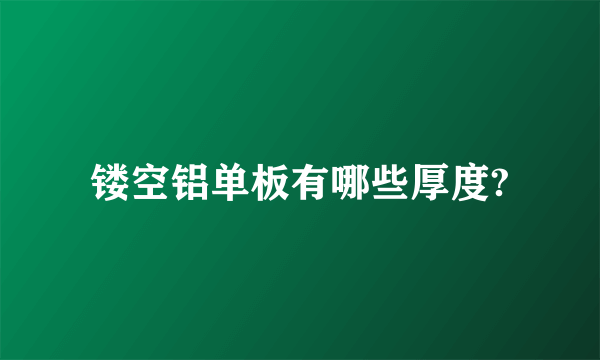 镂空铝单板有哪些厚度?